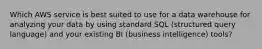 Which AWS service is best suited to use for a data warehouse for analyzing your data by using standard SQL (structured query language) and your existing BI (business intelligence) tools?